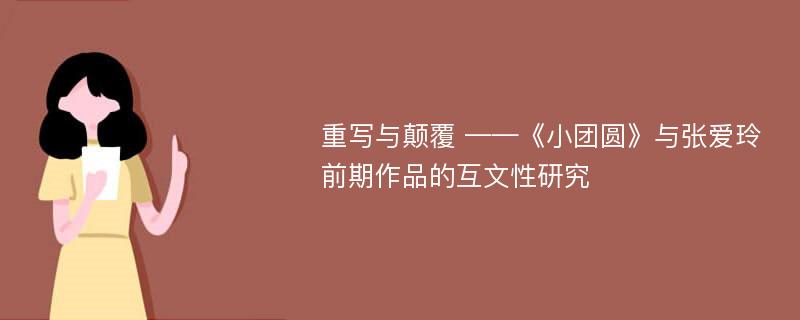 重写与颠覆 ——《小团圆》与张爱玲前期作品的互文性研究